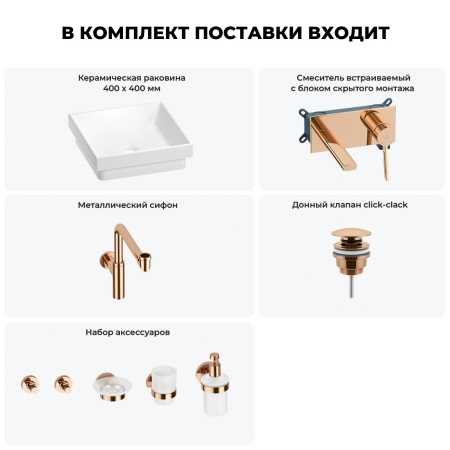 В КОМПЛЕКТ ПОСТАВКИ ВХОДИТ

Керамическая раковина
400 x 400 мм

Смеситель встраиваемый
с блоком скрытого монтажа

Металлический сифон

Донный клапан click-clack

Набор аксессуаров